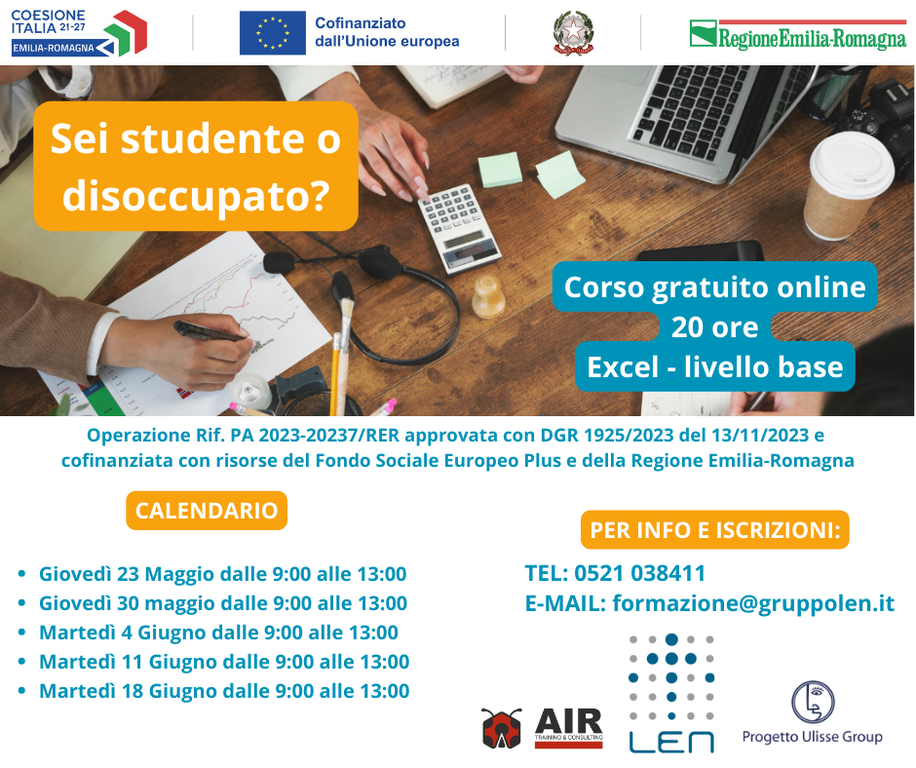 COESIONE ITALIA 21-27 EMILIA-ROMAGNA

Cofinanziato dall'Unione europea

RegioneEmilia-Romagna

Sei studente o disoccupato?

Corso gratuito online
20 ore
Excel - livello base

Operazione Rif. PA 2023-20237/RER approvata con DGR 1925/2023 del 13/11/2023 e cofinanziata con risorse del Fondo Sociale Europeo Plus e della Regione Emilia-Romagna

CALENDARIO

- Giovedì 23 Maggio dalle 9:00 alle 13:00
- Giovedì 30 maggio dalle 9:00 alle 13:00
- Martedì 4 Giugno dalle 9:00 alle 13:00
- Martedì 11 Giugno dalle 9:00 alle 13:00
- Martedì 18 Giugno dalle 9:00 alle 13:00

PER INFO E ISCRIZIONI:

TEL: 0521 038411
E-MAIL: formazione@gruppolen.it

AIR TRAINING & CONSULTING

LEN

Progetto Ulisse Group